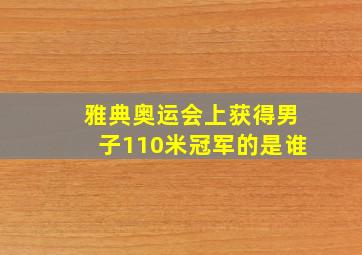 雅典奥运会上获得男子110米冠军的是谁